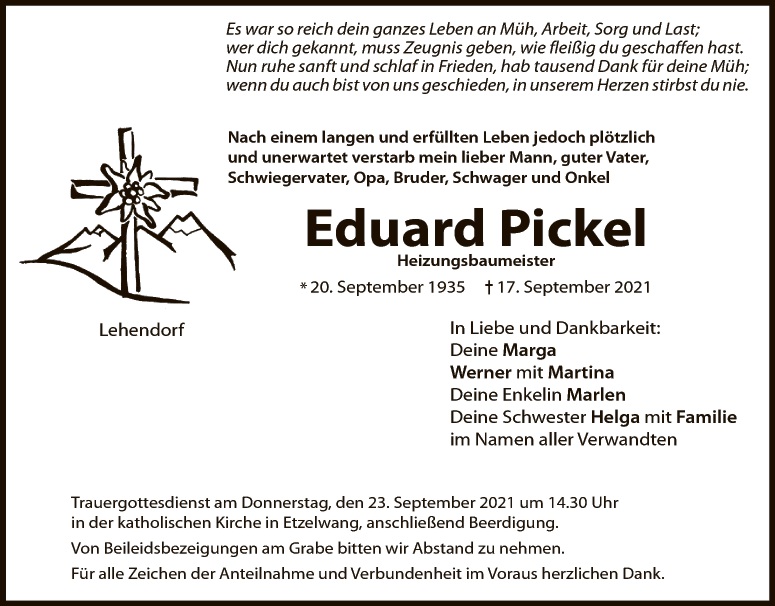 Es war so reich dein ganzes Leben an Müh, Arbeit, Sorg und Last;
wer dich gekannt, muss Zeugnis geben, wie fleißig du geschaffen hast.
Nun ruhe sanft und schlaf in Frieden, hab tausend Dank für deine Müh;
wenn du auch bist von uns geschieden, in unserem Herzen stirbst du nie.

Nach einem langen und erfüllten Leben jedoch plötzlich und unerwartet verstarb mein lieber Mann, guter Vater, Schwiegervater, Opa, Bruder, Schwager und Onkel

Eduard Pickel

Heizungsbaumeister

* 20. September 1935 † 17. September 2021

Lehendorf

In Liebe und Dankbarkeit:
Deine Marga
Werner mit Martina
Deine Enkelin Marlen
Deine Schwester Helga mit Familie
im Namen aller Verwandten

Trauergottesdienst am Donnerstag, den 23. September 2021 um 14.30 Uhr in der katholischen Kirche in Etzelwang, anschließend Beerdigung.

Von Beileidsbezeigungen am Grabe bitten wir Abstand zu nehmen.

Für alle Zeichen der Anteilnahme und Verbundenheit im Voraus herzlichen Dank.